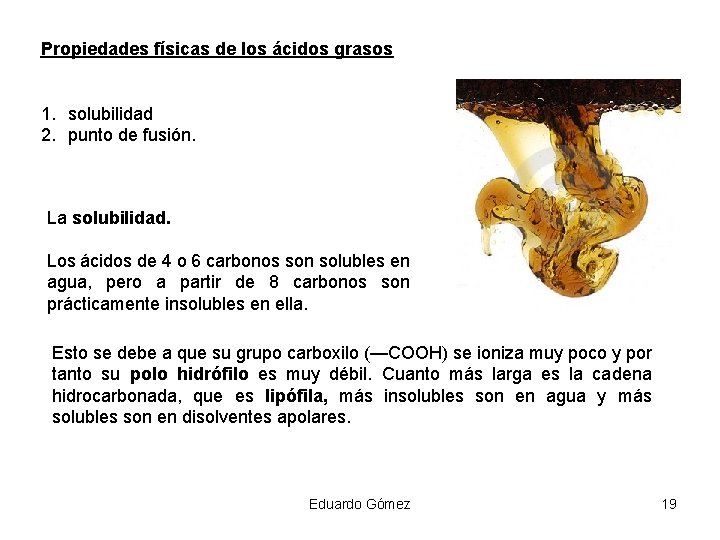 Propiedades físicas de los ácidos grasos

1. solubilidad
2. punto de fusión.

La solubilidad.

Los ácidos de 4 o 6 carbonos son solubles en agua, pero a partir de 8 carbonos son prácticamente insolubles en ella.

Esto se debe a que su grupo carboxilo (—COOH) se ioniza muy poco y por tanto su polo hidrófilo es muy débil. Cuanto más larga es la cadena hidrocarbonada, que es lipófila, más insolubles son en agua y más solubles son en disolventes apolares.

Eduardo Gómez

19